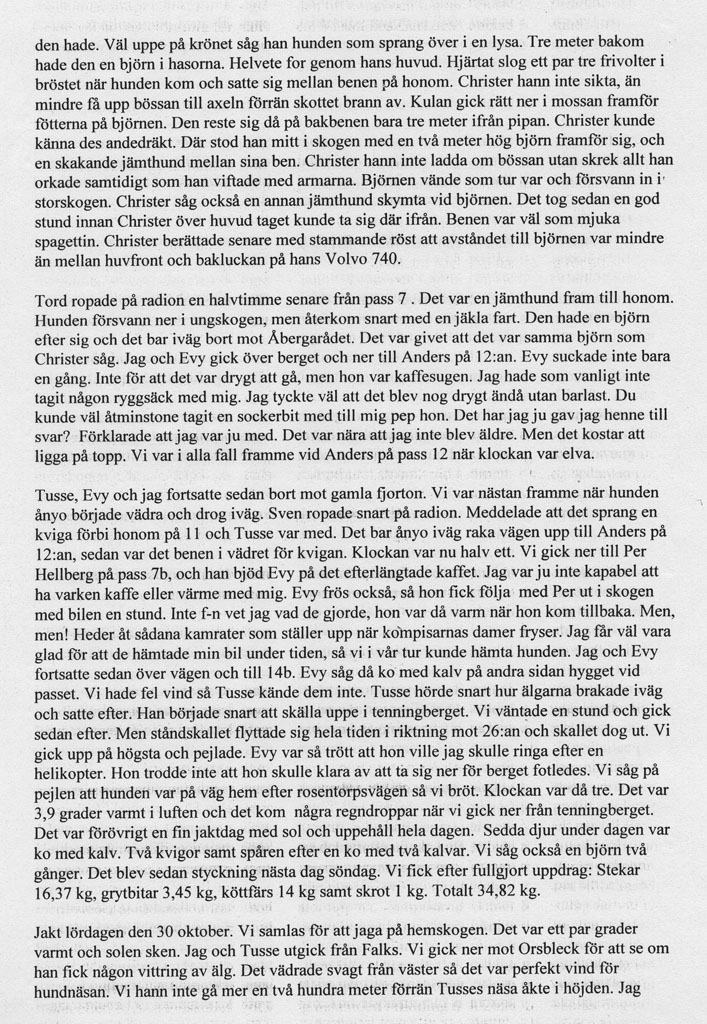 den hade. Väl uppe på krönet såg han hunden som sprang över i en lysa. Tre meter bakom hade den en björn i hasorna. Helvete for genom hans huvud. Hjärtat slog ett par tre frivolter i bröstet när hunden kom och satte sig mellan benen på honom. Christer hann inte sikta, än mindre få upp bössan till axeln förrän skottet brann av. Kulan gick rätt ner i mossan framför fötterna på björnen. Den reste sig då på bakbenen bara tre meter ifrån pipan. Christer kunde känna des andedräkt. Där stod han mitt i skogen med en två meter hög björn framför sig, och en skakande jämthund mellan sina ben. Christer hann inte ladda om bössan utan skrek allt han orkade samtidigt som han viftade med armarna. Björnen vände som tur var och försvann in i storskogen. Christer såg också en annan jämthund skymta vid björnen. Det tog sedan en god stund innan Christer över huvud taget kunde ta sig där ifrån. Benen var väl som mjuka spagettin. Christer berättade senare med stammande röst att avståndet till björnen var mindre än mellan huvfront och bakluckan på hans Volvo 740.

Tord ropade på radion en halvtimme senare från pass 7 . Det var en jämthund fram till honom. Hunden försvann ner i ungskogen, men återkom snart med en jäkla fart. Den hade en björn efter sig och det bar iväg bort mot Åbergarådet. Det var givet att det var samma björn som Christer såg. Jag och Evy gick över berget och ner till Anders på 12:an. Evy suckade inte bara en gång. Inte för att det var drygt att gå, men hon var kaffesugen. Jag hade som vanligt inte tagit någon ryggsäck med mig. Jag tyckte väl att det blev nog drygt ändå utan barlast. Du kunde väl åtminstone tagit en sockerbit med till mig pep hon. Det har jag ju gav jag henne till svar? Förklarade att jag var ju med. Det var nära att jag inte blev äldre. Men det kostar att ligga på topp. Vi var i alla fall framme vid Anders på pass 12 när klockan var elva.

Tusse, Evy och jag fortsatte sedan bort mot gamla fjorton. Vi var nästan framme när hunden ånyo började vädra och drog iväg. Sven ropade snart på radion. Meddelade att det sprang en kviga förbi honom på 11 och Tusse var med. Det bar ånyo iväg raka vägen upp till Anders på 12:an, sedan var det benen i vädret för kvigan. Klockan var nu halv ett. Vi gick ner till Per Hellberg på pass 7b, och han bjöd Evy på det efterlängtade kaffet. Jag var ju inte kapabel att ha varken kaffe eller värme med mig. Evy frös också, så hon fick följa med Per ut i skogen med bilen en stund. Inte f-n vet jag vad de gjorde, hon var då varm när hon kom tillbaka. Men, men! Heder åt sådana kamrater som ställer upp när kompisarnas damer fryser. Jag får väl vara glad för att de hämtade min bil under tiden, så vi i vår tur kunde hämta hunden. Jag och Evy fortsatte sedan över vägen och till 14b. Evy såg då ko med kalv på andra sidan hygget vid passet. Vi hade fel vind så Tusse kände dem inte. Tusse hörde snart hur älgarna brakade iväg och satte efter. Han började snart att skälla uppe i tenningberget. Vi väntade en stund och gick sedan efter. Men ståndskallet flyttade sig hela tiden i riktning mot 26:an och skallet dog ut. Vi gick upp på högsta och pejlade. Evy var så trött att hon ville jag skulle ringa efter en helikopter. Hon trodde inte att hon skulle klara av att ta sig ner för berget fotledes. Vi såg på pejlen att hunden var på väg hem efter rosentorpsvägen så vi bröt. Klockan var då tre. Det var 3,9 grader varmt i luften och det kom några regndroppar när vi gick ner från tenningberget. Det var förövrigt en fin jaktdag med sol och uppehåll hela dagen. Sedda djur under dagen var ko med kalv. Två kvigor samt spåren efter en ko med två kalvar. Vi såg också en björn två gånger. Det blev sedan styckning nästa dag söndag. Vi fick efter fullgjort uppdrag: Stekar 16,37 kg, grytbitar 3,45 kg, köttfärs 14 kg samt skrot 1 kg. Totalt 34,82 kg.

Jakt lördagen den 30 oktober. Vi samlas för att jaga på hemskogen. Det var ett par grader varmt och solen sken. Jag och Tusse utgick från Falks. Vi gick ner mot Orsbleck för att se om han fick någon vittring av älg. Det vädrade svagt från väster så det var perfekt vind för hundnäsan. Vi hann inte gå mer en två hundra meter förrän Tusses näsa åkte i höjden. Jag